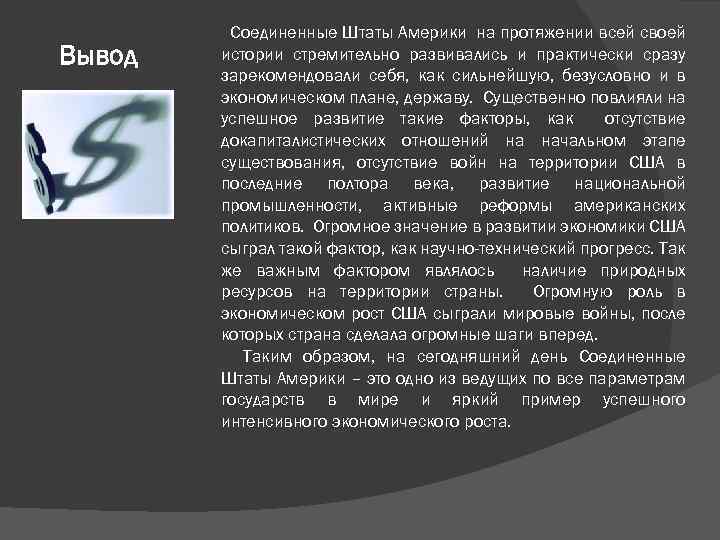 Вывод

Соединенные Штаты Америки на протяжении всей своей истории стремительно развивались и практически сразу зарекомендовали себя, как сильнейшую, безусловно и в экономическом плане, державу. Существенно повлияли на успешное развитие такие факторы, как отсутствие докапиталистических отношений на начальном этапе существования, отсутствие войн на территории США в последние полтора века, развитие национальной промышленности, активные реформы американских политиков. Огромное значение в развитии экономики США сыграл такой фактор, как научно-технический прогресс. Так же важным фактором являлось наличие природных ресурсов на территории страны. Огромную роль в экономическом рост США сыграли мировые войны, после которых страна сделала огромные шаги вперед.

Таким образом, на сегодняшний день Соединенные Штаты Америки – это одно из ведущих по все параметрам государств в мире и яркий пример успешного интенсивного экономического роста.